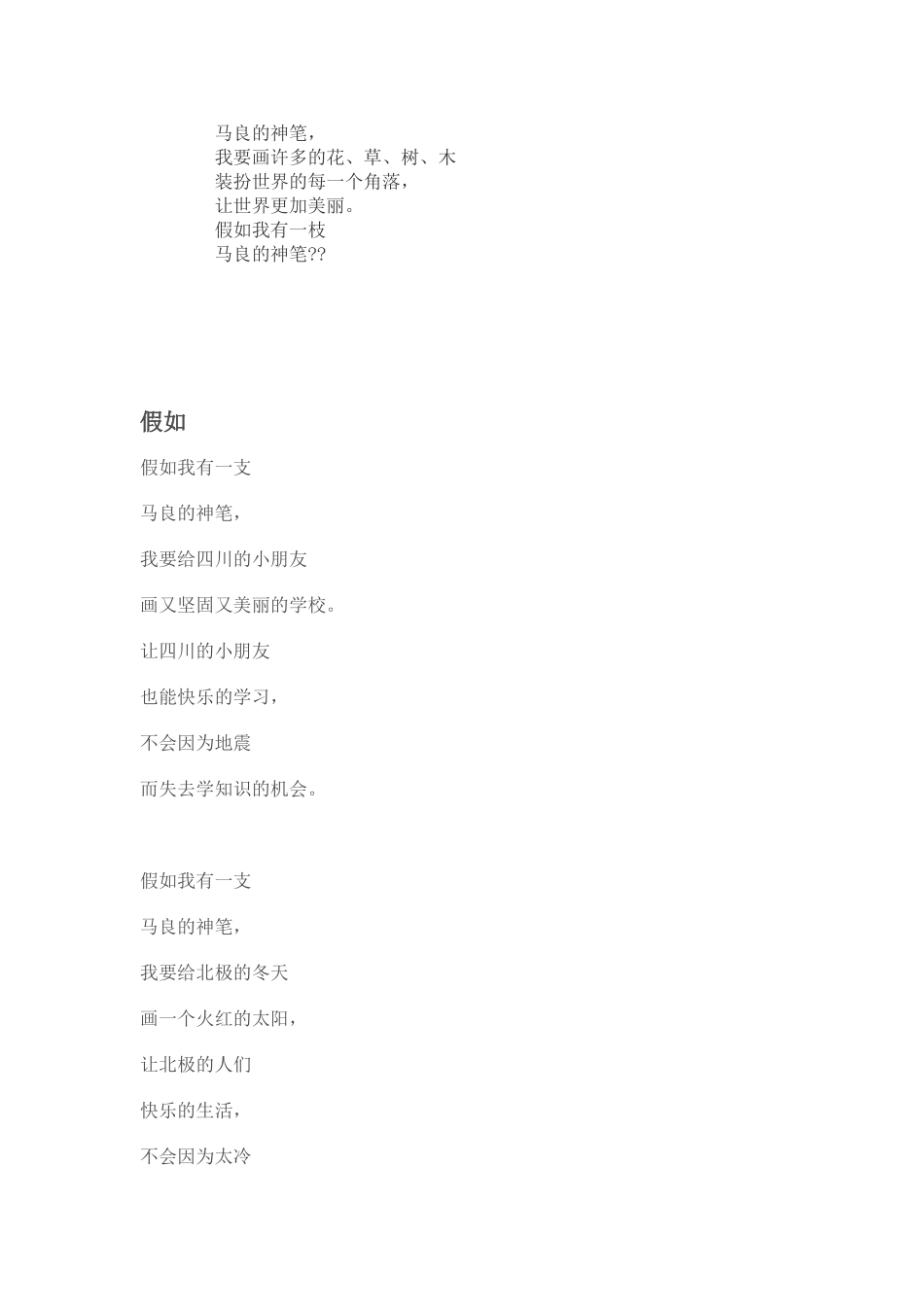 马良的神笔，
我要画许多的花、草、树、木
装扮世界的每一个角落，
让世界更加美丽。
假如我有一枝
马良的神笔??

假如

假如我有一支

马良的神笔，

我要给四川的小朋友

画又坚固又美丽的学校。

让四川的小朋友

也能快乐的学习，

不会因为地震

而失去学知识的机会。

假如我有一支

马良的神笔，

我要给北极的冬天

画一个火红的太阳，

让北极的人们

快乐的生活，

不会因为太冷